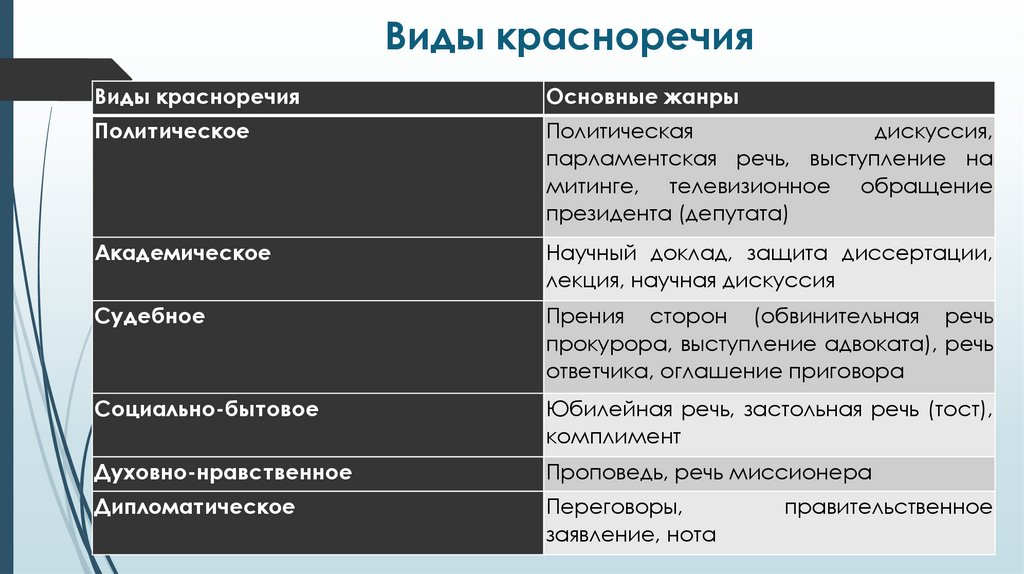 Виды красноречия

| Виды красноречия | Основные жанры |
|---|---|
| Политическое | Политическая дискуссия, парламентская речь, выступление на митинге, телевизионное обращение президента (депутата) |
| Академическое | Научный доклад, защита диссертации, лекция, научная дискуссия |
| Судебное | Прения сторон (обвинительная речь прокурора, выступление адвоката), речь ответчика, оглашение приговора |
| Социально-бытовое | Юбилейная речь, застольная речь (тост), комплимент |
| Духовно-нравственное | Проповедь, речь миссионера |
| Дипломатическое | Переговоры, правительственное заявление, нота |